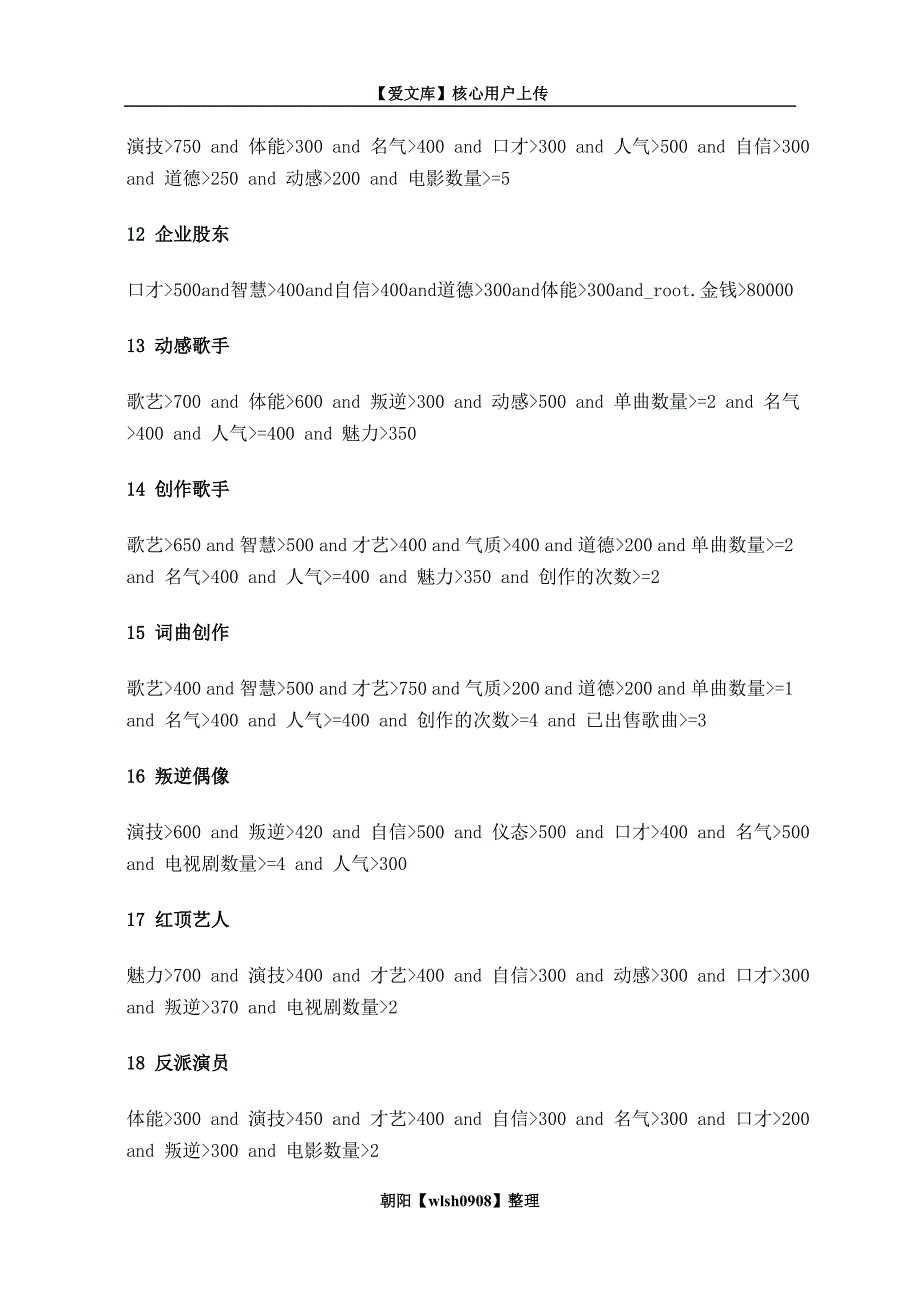 【爱文库】核心用户上传

演技>750 and 体能>300 and 名气>400 and 口才>300 and 人气>500 and 自信>300 and 道德>250 and 动感>200 and 电影数量>=5

12 企业股东

口才>500and智慧>400and自信>400and道德>300and体能>300and_root.金钱>80000

13 动感歌手

歌艺>700 and 体能>600 and 叛逆>300 and 动感>500 and 单曲数量>=2 and 名气>400 and 人气>=400 and 魅力>350

14 创作歌手

歌艺>650 and 智慧>500 and 才艺>400 and 气质>400 and 道德>200 and 单曲数量>=2 and 名气>400 and 人气>=400 and 魅力>350 and 创作的次数>=2

15 词曲创作

歌艺>400 and 智慧>500 and 才艺>750 and 气质>200 and 道德>200 and 单曲数量>=1 and 名气>400 and 人气>=400 and 创作的次数>=4 and 已出售歌曲>=3

16 叛逆偶像

演技>600 and 叛逆>420 and 自信>500 and 仪态>500 and 口才>400 and 名气>500 and 电视剧数量>=4 and 人气>300

17 红顶艺人

魅力>700 and 演技>400 and 才艺>400 and 自信>300 and 动感>300 and 口才>300 and 叛逆>370 and 电视剧数量>2

18 反派演员

体能>300 and 演技>450 and 才艺>400 and 自信>300 and 名气>300 and 口才>200 and 叛逆>300 and 电影数量>2

朝阳【wlsh0908】整理